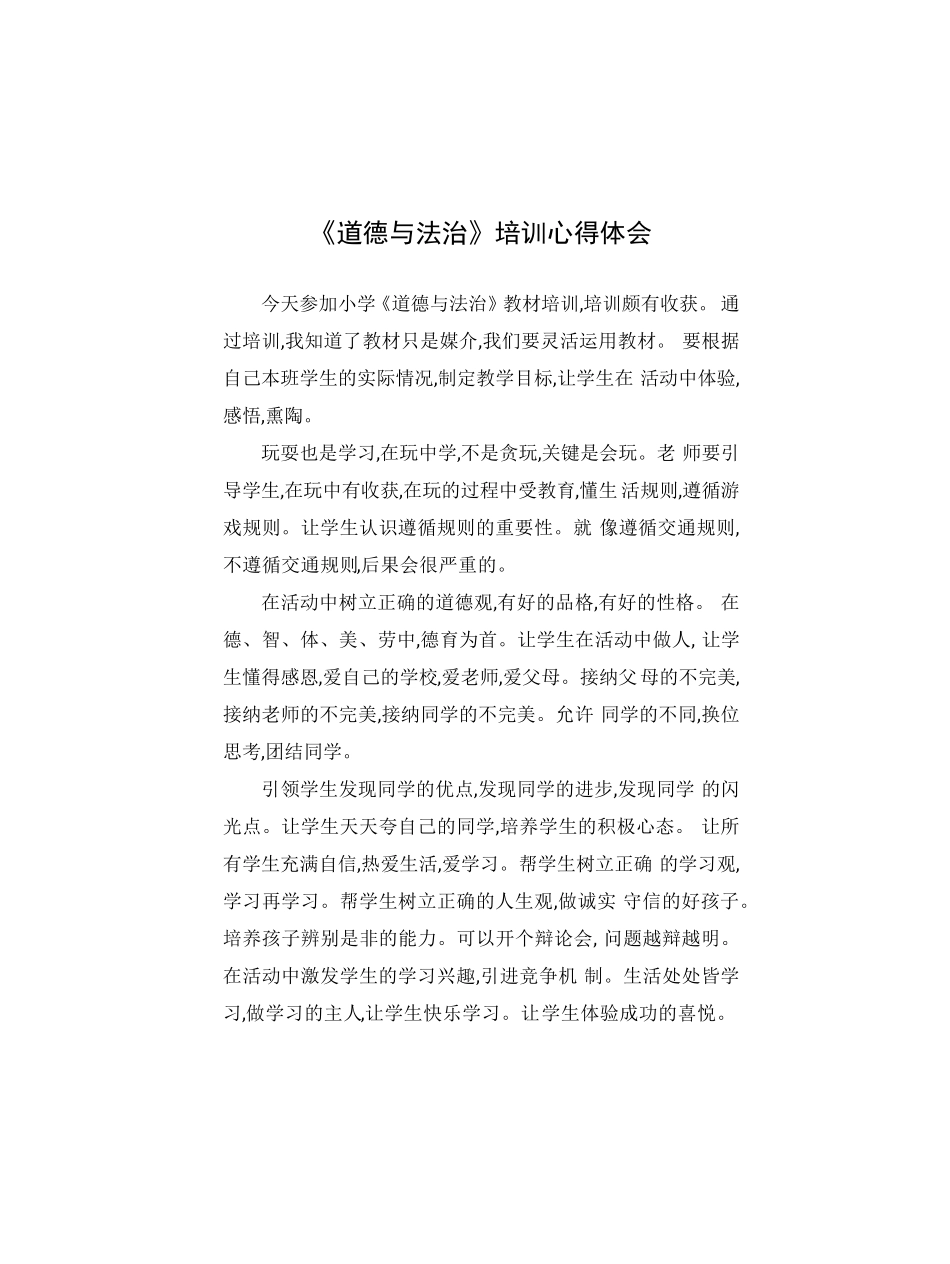 《道德与法治》培训心得体会

今天参加小学《道德与法治》教材培训,培训颇有收获。 通过培训,我知道了教材只是媒介,我们要灵活运用教材。 要根据自己本班学生的实际情况,制定教学目标,让学生在 活动中体验,感悟,熏陶。

玩耍也是学习,在玩中学,不是贪玩,关键是会玩。老 师要引导学生,在玩中有收获,在玩的过程中受教育,懂生 活规则,遵循游戏规则。让学生认识遵循规则的重要性。就 像遵循交通规则,不遵循交通规则,后果会很严重的。

在活动中树立正确的道德观,有好的品格,有好的性格。 在德、智、体、美、劳中,德育为首。让学生在活动中做人, 让学生懂得感恩,爱自己的学校,爱老师,爱父母。接纳父 母的不完美,接纳老师的不完美,接纳同学的不完美。允许 同学的不同,换位思考,团结同学。

引领学生发现同学的优点,发现同学的进步,发现同学 的闪光点。让学生天天夸自己的同学,培养学生的积极心态。 让所有学生充满自信,热爱生活,爱学习。帮学生树立正确 的学习观,学习再学习。帮学生树立正确的人生观,做诚实 守信的好孩子。培养孩子辨别是非的能力。可以开个辩论会, 问题越辩越明。在活动中激发学生的学习兴趣,引进竞争机 制。生活处处皆学习,做学习的主人,让学生快乐学习。让学生体验成功的喜悦。